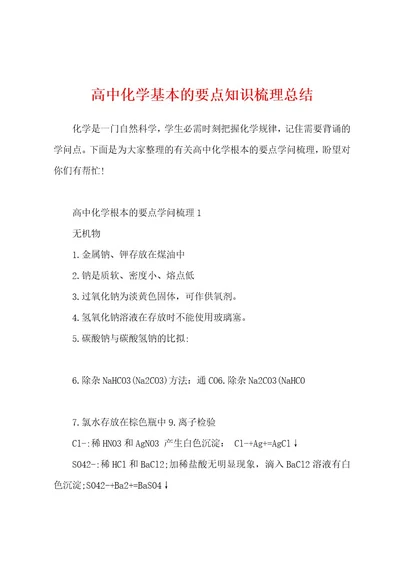 高中化学基本的要点知识梳理总结

化学是一门自然科学，学生必需时刻把握化学规律，记住需要背诵的学问点。下面是为大家整理的有关高中化学根本的要点学问梳理，盼望对你们有帮忙！

高中化学根本的要点学问梳理 1

无机物

1.金属钠、钾存放在煤油中

2.钠是质软、密度小、熔点低

3.过氧化钠为淡黄色固体，可作供氧剂。

4.氢氧化钠溶液在存放时不能使用玻璃塞。

5.碳酸钠与碳酸氢钠的比拟：

6.除杂 NaHCO3(Na2CO3)方法：通 CO6.除杂 Na2CO3(NaHCO

7.氯水存放在棕色瓶中 9.离子检验

Cl-:稀 HNO3 和 AgNO3 产生白色沉淀： Cl-+Ag+=AgCl↓

SO42-:稀 HCl 和 BaCl2;加稀盐酸无明显现象，滴入 BaCl2 溶液有白色沉淀;SO42-+Ba2+=BaSO4↓